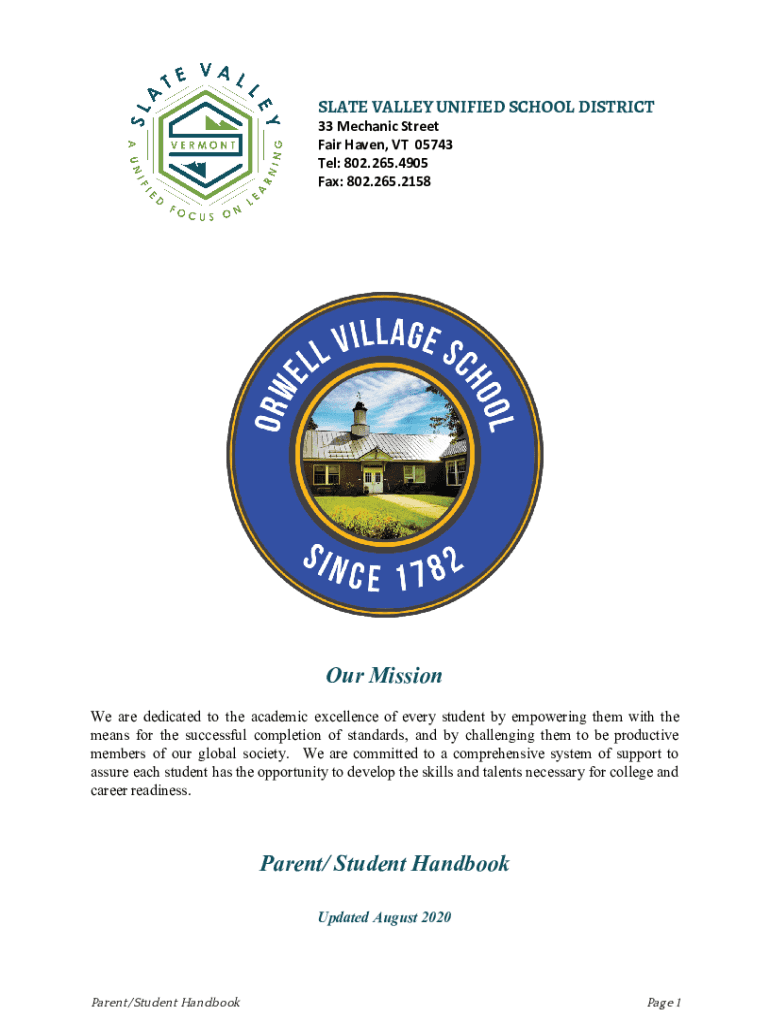 SLATE VALLEY
VERMONT
A UNIFIED FOCUS ON LEARNING

SLATE VALLEY UNIFIED SCHOOL DISTRICT
33 Mechanic Street
Fair Haven, VT 05743
Tel: 802.265.4905
Fax: 802.265.2158

ORWELL VILLAGE SCHOOL
SINCE 1782

Our Mission

We are dedicated to the academic excellence of every student by empowering them with the means for the successful completion of standards, and by challenging them to be productive members of our global society. We are committed to a comprehensive system of support to assure each student has the opportunity to develop the skills and talents necessary for college and career readiness.

Parent/ Student Handbook

Updated August 2020

Parent/Student Handbook

Page 1